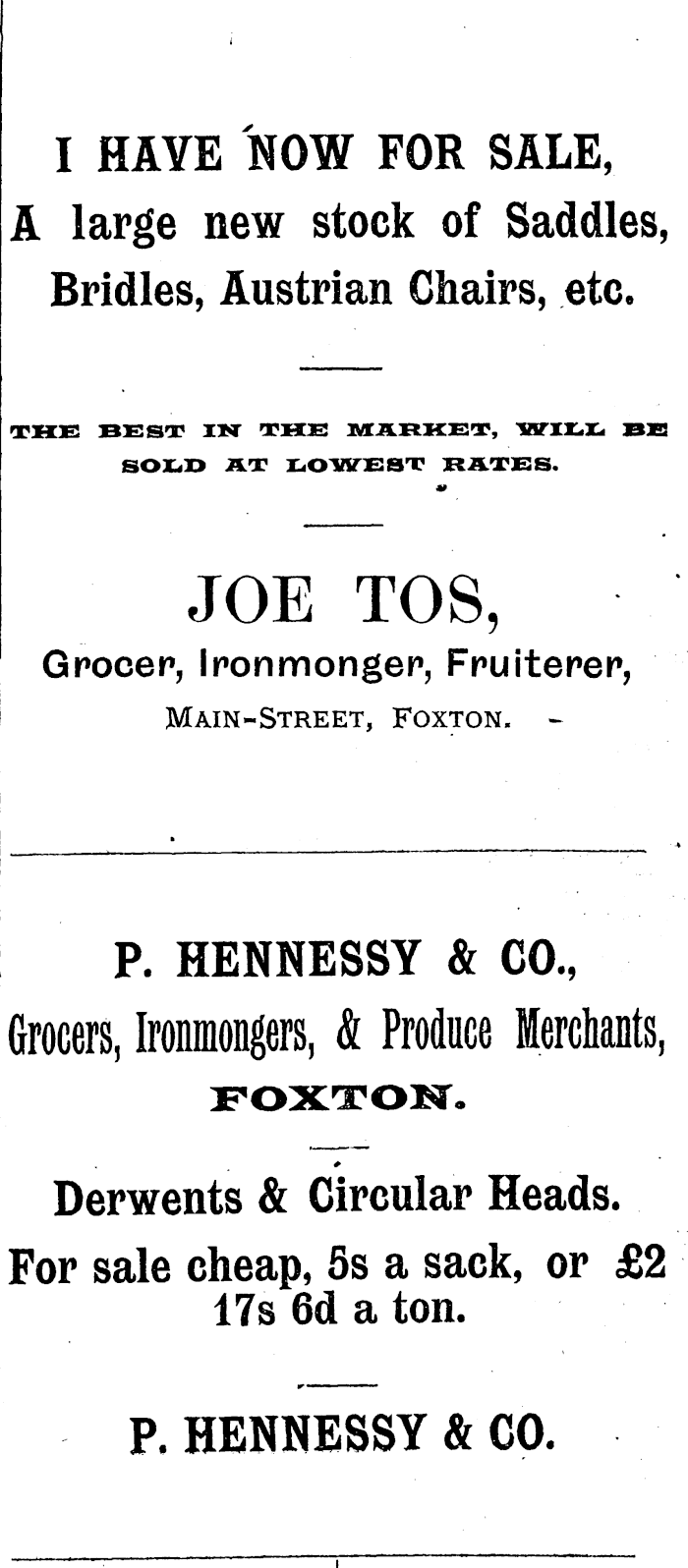 I HAVE NOW FOR SALE,
A large new stock of Saddles, Bridles, Austrian Chairs, etc.

THE BEST IN THE MARKET, WILL BE SOLD AT LOWEST RATES.

JOE TOS,
Grocer, Ironmonger, Fruiterer,
MAIN-STREET, FOXTON. -

P. HENNESSY & CO.,
Grocers, Ironmongers, & Produce Merchants,
FOXTON.

Derwents & Circular Heads.

For sale cheap, 5s a sack, or £2 17s 6d a ton.

P. HENNESSY & CO.